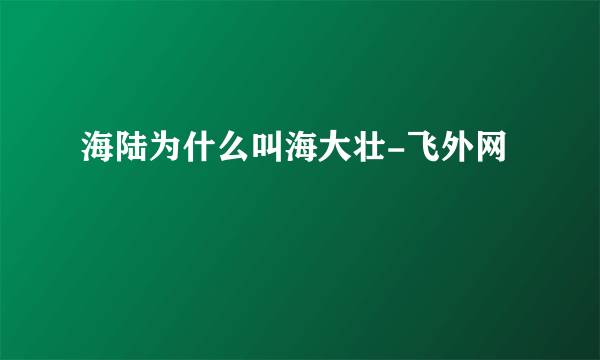 海陆为什么叫海大壮-飞外网